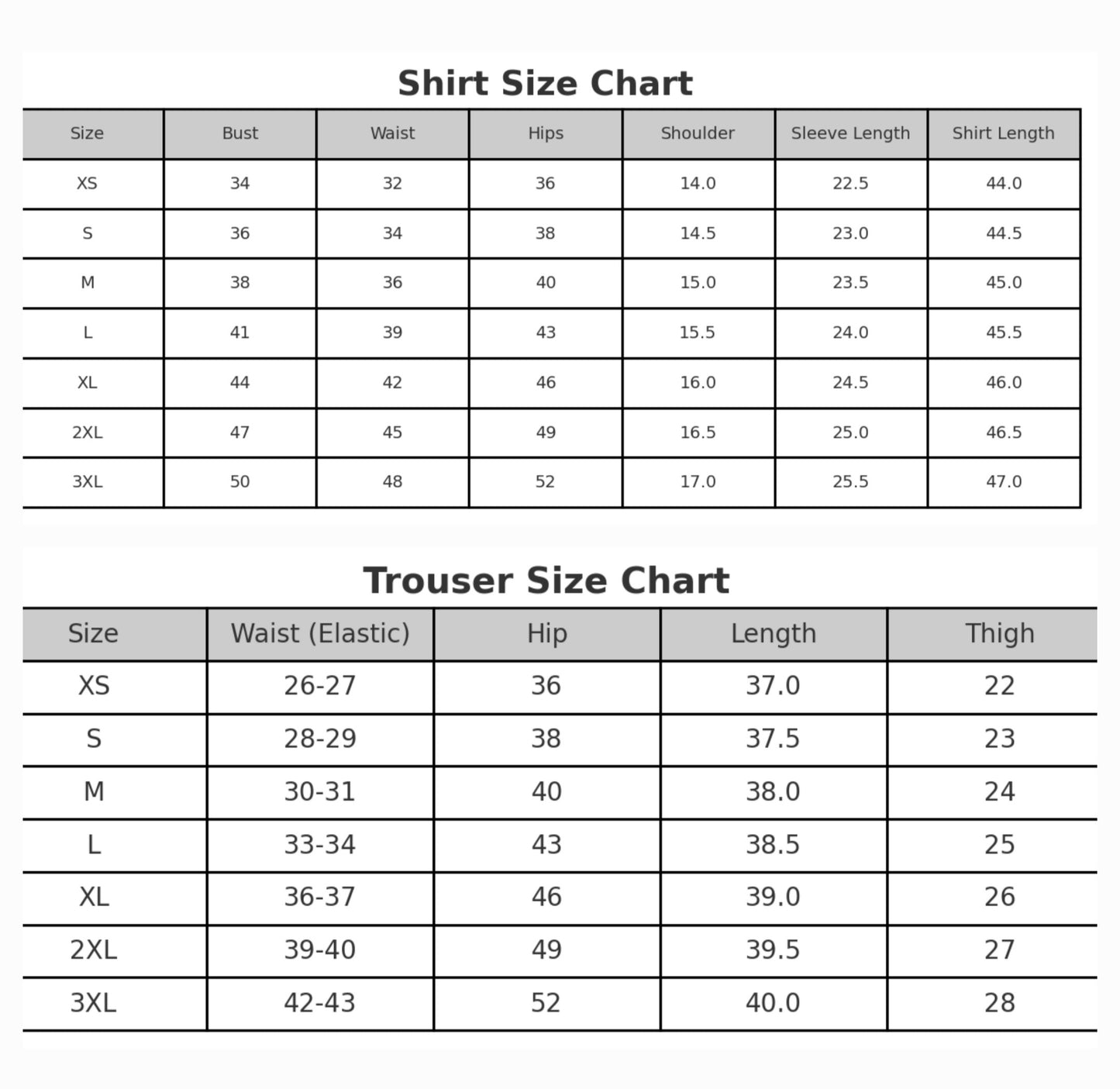 Shirt Size Chart

| Size | Bust | Waist | Hips | Shoulder | Sleeve Length | Shirt Length |
|---|---|---|---|---|---|---|
| XS | 34 | 32 | 36 | 14.0 | 22.5 | 44.0 |
| S | 36 | 34 | 38 | 14.5 | 23.0 | 44.5 |
| M | 38 | 36 | 40 | 15.0 | 23.5 | 45.0 |
| L | 41 | 39 | 43 | 15.5 | 24.0 | 45.5 |
| XL | 44 | 42 | 46 | 16.0 | 24.5 | 46.0 |
| 2XL | 47 | 45 | 49 | 16.5 | 25.0 | 46.5 |
| 3XL | 50 | 48 | 52 | 17.0 | 25.5 | 47.0 |

Trouser Size Chart

| Size | Waist (Elastic) | Hip | Length | Thigh |
|---|---|---|---|---|
| XS | 26-27 | 36 | 37.0 | 22 |
| S | 28-29 | 38 | 37.5 | 23 |
| M | 30-31 | 40 | 38.0 | 24 |
| L | 33-34 | 43 | 38.5 | 25 |
| XL | 36-37 | 46 | 39.0 | 26 |
| 2XL | 39-40 | 49 | 39.5 | 27 |
| 3XL | 42-43 | 52 | 40.0 | 28 |